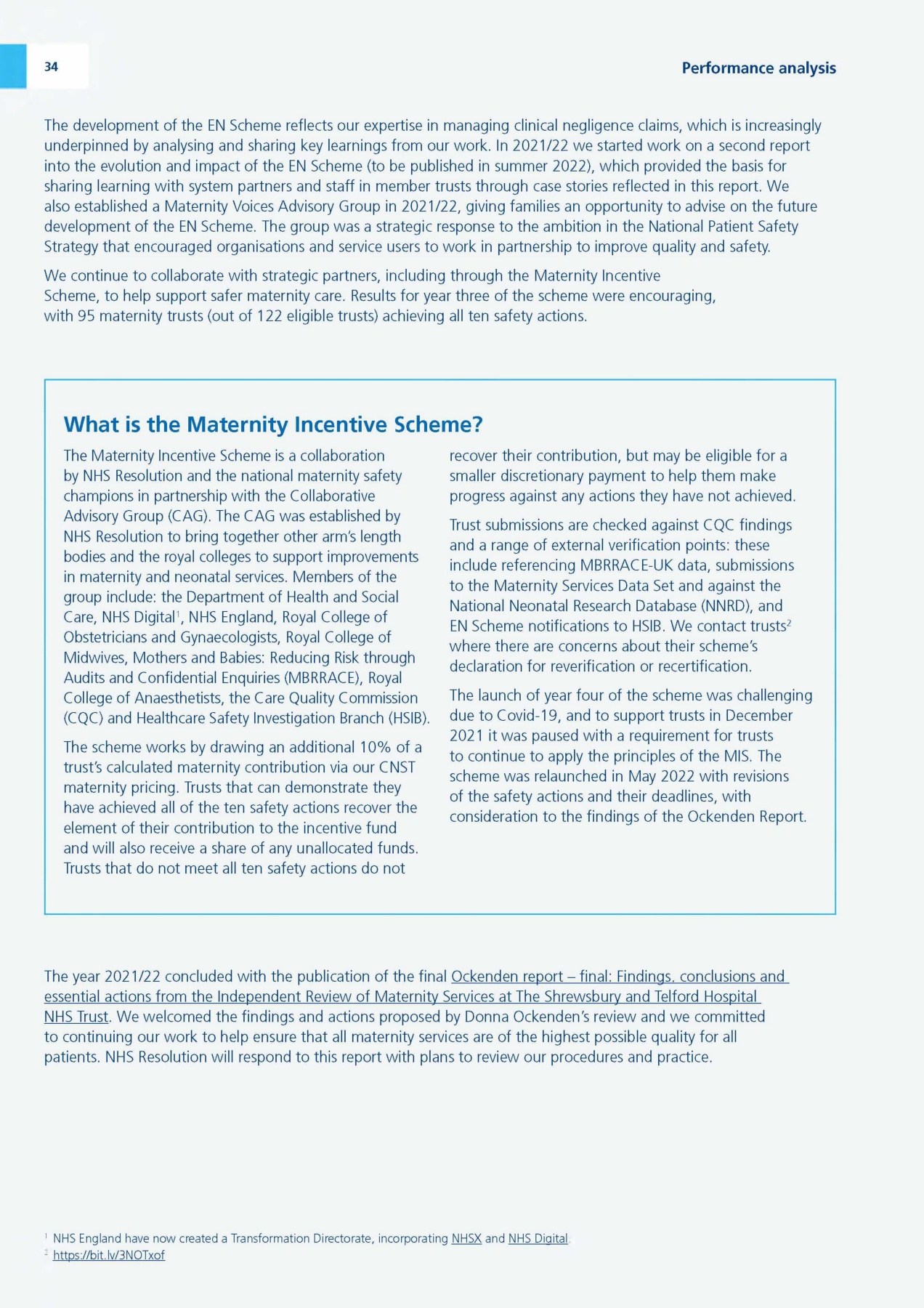 34

Performance analysis

The development of the EN Scheme reflects our expertise in managing clinical negligence claims, which is increasingly underpinned by analysing and sharing key learnings from our work. In 2021/22 we started work on a second report into the evolution and impact of the EN Scheme (to be published in summer 2022), which provided the basis for sharing learning with system partners and staff in member trusts through case stories reflected in this report. We also established a Maternity Voices Advisory Group in 2021/22, giving families an opportunity to advise on the future development of the EN Scheme. The group was a strategic response to the ambition in the National Patient Safety Strategy that encouraged organisations and service users to work in partnership to improve quality and safety.

We continue to collaborate with strategic partners, including through the Maternity Incentive Scheme, to help support safer maternity care. Results for year three of the scheme were encouraging, with 95 maternity trusts (out of 122 eligible trusts) achieving all ten safety actions.

What is the Maternity Incentive Scheme?

The Maternity Incentive Scheme is a collaboration by NHS Resolution and the national maternity safety champions in partnership with the Collaborative Advisory Group (CAG). The CAG was established by NHS Resolution to bring together other arm's length bodies and the royal colleges to support improvements in maternity and neonatal services. Members of the group include: the Department of Health and Social Care, NHS Digital$^1$, NHS England, Royal College of Obstetricians and Gynaecologists, Royal College of Midwives, Mothers and Babies: Reducing Risk through Audits and Confidential Enquiries (MBRRACE), Royal College of Anaesthetists, the Care Quality Commission (CQC) and Healthcare Safety Investigation Branch (HSIB).

The scheme works by drawing an additional 10% of a trust's calculated maternity contribution via our CNST maternity pricing. Trusts that can demonstrate they have achieved all of the ten safety actions recover the element of their contribution to the incentive fund and will also receive a share of any unallocated funds. Trusts that do not meet all ten safety actions do not recover their contribution, but may be eligible for a smaller discretionary payment to help them make progress against any actions they have not achieved.

Trust submissions are checked against CQC findings and a range of external verification points: these include referencing MBRRACE-UK data, submissions to the Maternity Services Data Set and against the National Neonatal Research Database (NNRD), and EN Scheme notifications to HSIB. We contact trusts$^2$ where there are concerns about their scheme's declaration for reverification or recertification.

The launch of year four of the scheme was challenging due to Covid-19, and to support trusts in December 2021 it was paused with a requirement for trusts to continue to apply the principles of the MIS. The scheme was relaunched in May 2022 with revisions of the safety actions and their deadlines, with consideration to the findings of the Ockenden Report.

The year 2021/22 concluded with the publication of the final Ockenden report – final: Findings, conclusions and essential actions from the Independent Review of Maternity Services at The Shrewsbury and Telford Hospital NHS Trust. We welcomed the findings and actions proposed by Donna Ockenden's review and we committed to continuing our work to help ensure that all maternity services are of the highest possible quality for all patients. NHS Resolution will respond to this report with plans to review our procedures and practice.

$^1$ NHS England have now created a Transformation Directorate, incorporating NHSX and NHS Digital.
$^2$ https://bit.ly/3NOTxof